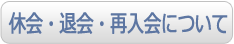 休会・退会・再入会について